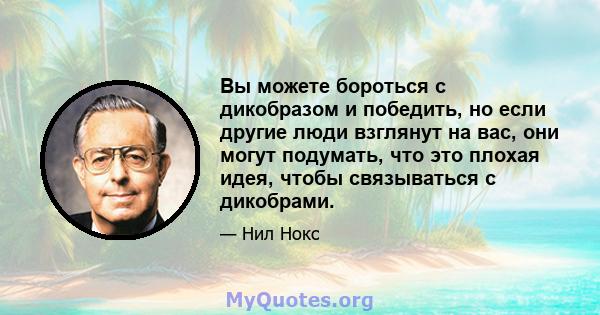 Вы можете бороться с дикобразом и победить, но если другие люди взглянут на вас, они могут подумать, что это плохая идея, чтобы связываться с дикобрами.

— Нил Нокс

MyQuotes.org